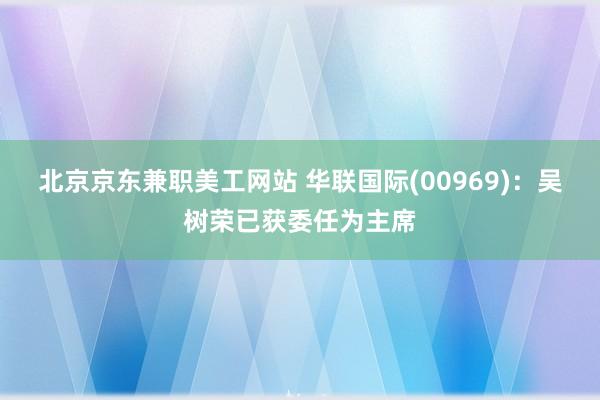 北京京东兼职美工网站 华联国际(00969)：吴树荣已获委任为主席